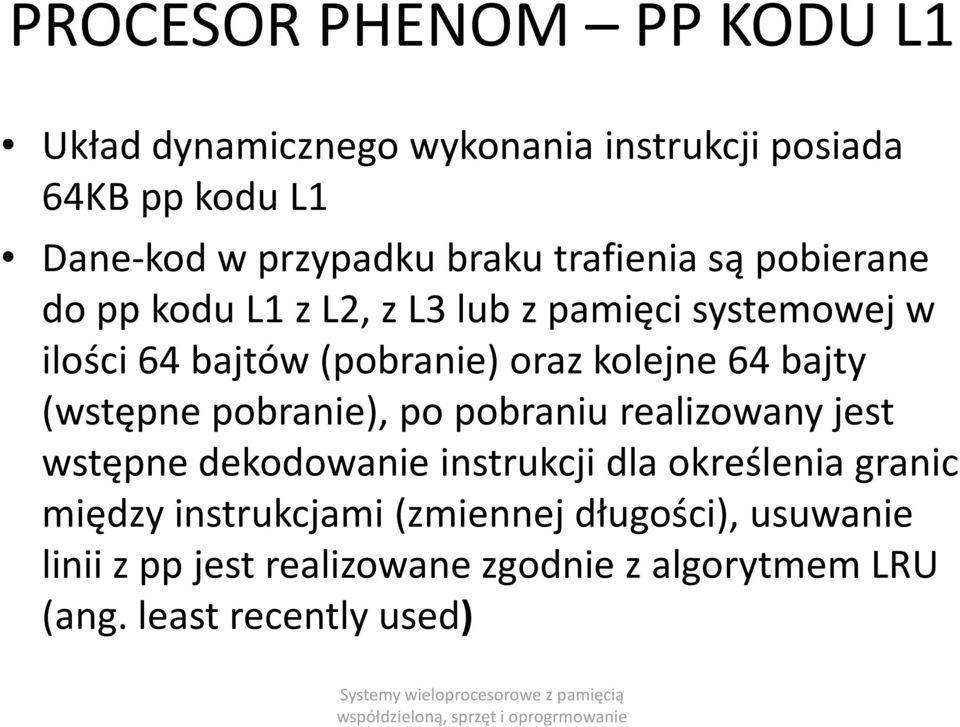 PROCESOR PHENOM – PP KODU L1

• Układ dynamicznego wykonania instrukcji posiada 64KB pp kodu L1

• Dane-kod w przypadku braku trafienia są pobierane do pp kodu L1 z L2, z L3 lub z pamięci systemowej w ilości 64 bajtów (pobranie) oraz kolejne 64 bajty (wstępne pobranie), po pobraniu realizowany jest wstępne dekodowanie instrukcji dla określenia granic między instrukcjami (zmiennej długości), usuwanie linii z pp jest realizowane zgodnie z algorytmem LRU (ang. least recently used)

Systemy wieloprocesorowe z pamięcią współdzieloną, sprzęt i oprogrmowanie